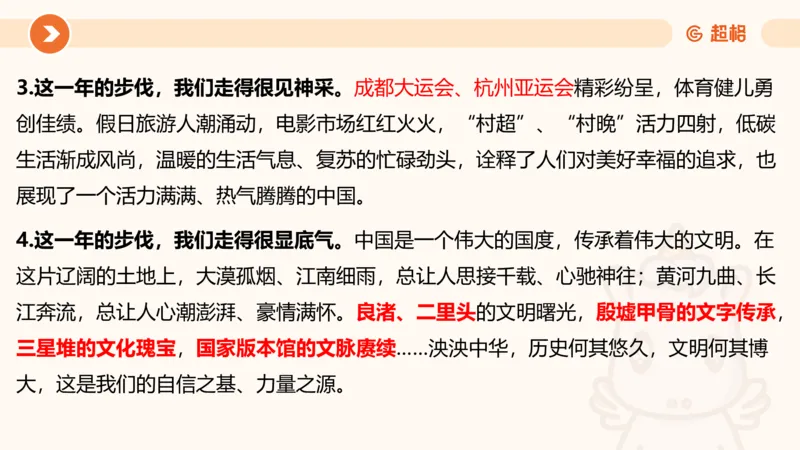 超格

3.这一年的步伐，我们走得很见神采。成都大运会、杭州亚运会精彩纷呈，体育健儿勇创佳绩。假日旅游人潮涌动，电影市场红红火火，“村超”、“村晚”活力四射，低碳生活渐成风尚，温暖的生活气息、复苏的忙碌劲头，诠释了人们对美好幸福的追求，也展现了一个活力满满、热气腾腾的中国。

4.这一年的步伐，我们走得很显底气。中国是一个伟大的国度，传承着伟大的文明。在这片辽阔的土地上，大漠孤烟、江南细雨，总让人思接千载、心驰神往；黄河九曲、长江奔流，总让人心潮澎湃、豪情满怀。良渚、二里头的文明曙光，殷墟甲骨的文字传承，三星堆的文化瑰宝，国家版本馆的文脉赓续……泱泱中华，历史何其悠久，文明何其博大，这是我们的自信之基、力量之源。